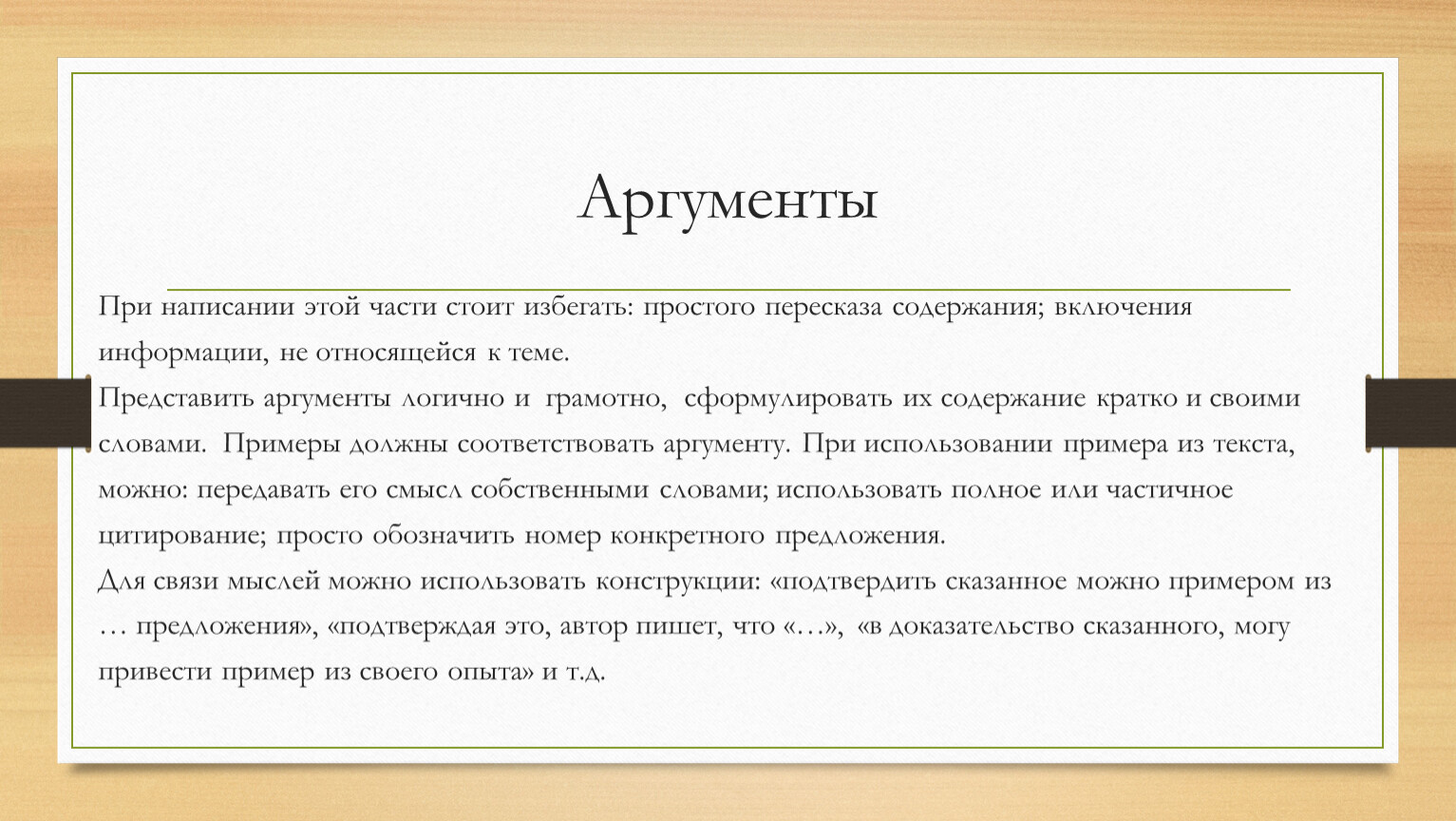 Аргументы

При написании этой части стоит избегать: простого пересказа содержания; включения информации, не относящейся к теме.
Представить аргументы логично и грамотно, сформулировать их содержание кратко и своими словами. Примеры должны соответствовать аргументу. При использовании примера из текста, можно: передавать его смысл собственными словами; использовать полное или частичное цитирование; просто обозначить номер конкретного предложения.
Для связи мыслей можно использовать конструкции: «подтвердить сказанное можно примером из … предложения», «подтверждая это, автор пишет, что «…», «в доказательство сказанного, могу привести пример из своего опыта» и т.д.